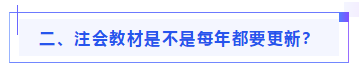 二、注会教材是不是每年都要更新？